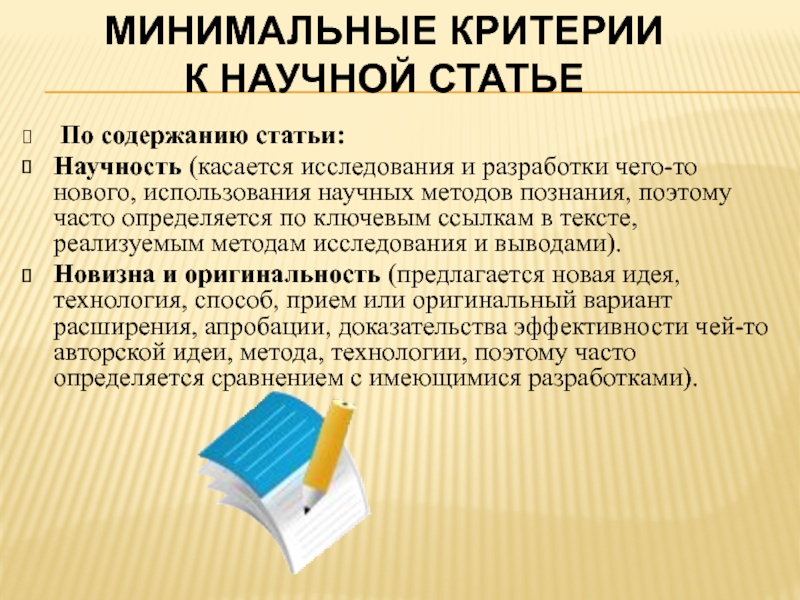 МИНИМАЛЬНЫЕ КРИТЕРИИ К НАУЧНОЙ СТАТЬЕ

По содержанию статьи:

Научность (касается исследования и разработки чего-то нового, использования научных методов познания, поэтому часто определяется по ключевым ссылкам в тексте, реализуемым методам исследования и выводами).

Новизна и оригинальность (предлагается новая идея, технология, способ, прием или оригинальный вариант расширения, апробации, доказательства эффективности чей-то авторской идеи, метода, технологии, поэтому часто определяется сравнением с имеющимися разработками).